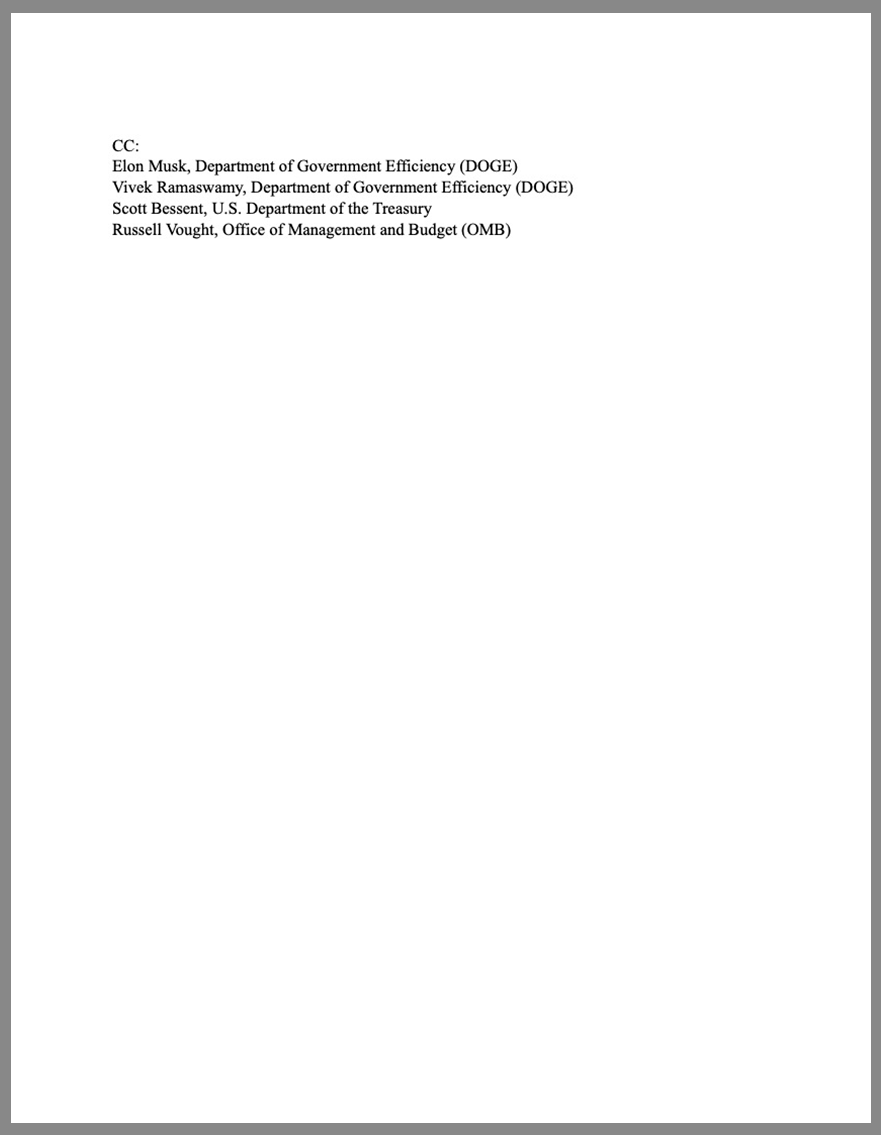 CC:
Elon Musk, Department of Government Efficiency (DOGE)
Vivek Ramaswamy, Department of Government Efficiency (DOGE)
Scott Bessent, U.S. Department of the Treasury
Russell Vought, Office of Management and Budget (OMB)